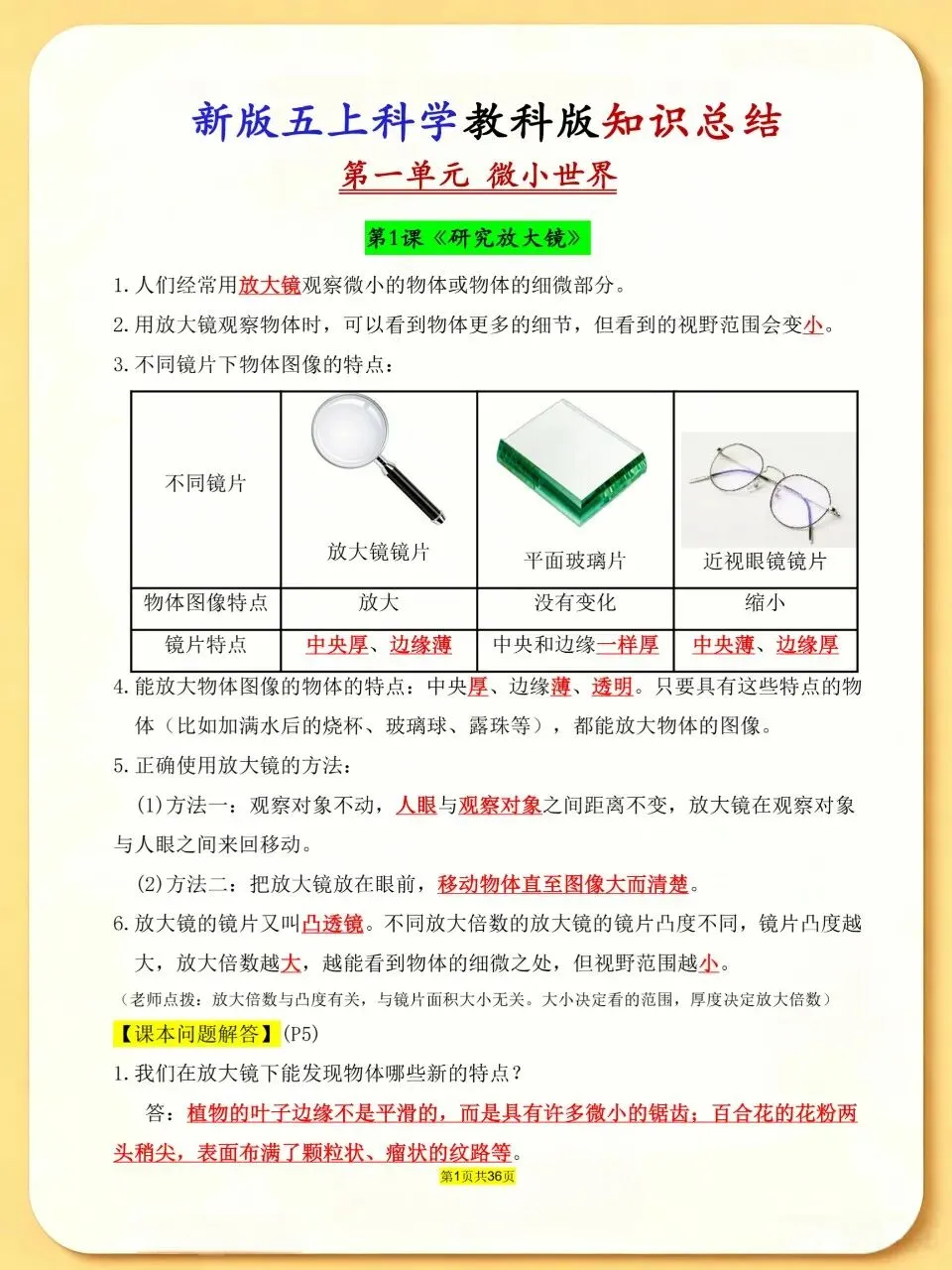 新版五上科学教科版知识总结

第一单元 微小世界

第1课《研究放大镜》

1.人们经常用放大镜观察微小的物体或物体的细微部分。

2.用放大镜观察物体时，可以看到物体更多的细节，但看到的视野范围会变小。

3.不同镜片下物体图像的特点：

| 不同镜片 | 放大镜镜片 | 平面玻璃片 | 近视眼镜镜片 |
|---|---|---|---|
| 物体图像特点 | 放大 | 没有变化 | 缩小 |
| 镜片特点 | 中央厚、边缘薄 | 中央和边缘一样厚 | 中央薄、边缘厚 |

4.能放大物体图像的物体的特点：中央厚、边缘薄、透明。只要具有这些特点的物体（比如加满水后的烧杯、玻璃球、露珠等），都能放大物体的图像。

5.正确使用放大镜的方法：

(1)方法一：观察对象不动，人眼与观察对象之间距离不变，放大镜在观察对象与人眼之间来回移动。

(2)方法二：把放大镜放在眼前，移动物体直至图像大而清楚。

6.放大镜的镜片又叫凸透镜。不同放大倍数的放大镜的镜片凸度不同，镜片凸度越大，放大倍数越大，越能看到物体的细微之处，但视野范围越小。

（老师点拨：放大倍数与凸度有关，与镜片面积大小无关。大小决定看的范围，厚度决定放大倍数）

【课本问题解答】(P5)

1.我们在放大镜下能发现物体哪些新的特点？

答：植物的叶子边缘不是平滑的，而是具有许多微小的锯齿；百合花的花粉两头稍尖，表面布满了颗粒状、瘤状的纹路等。

第1页共36页